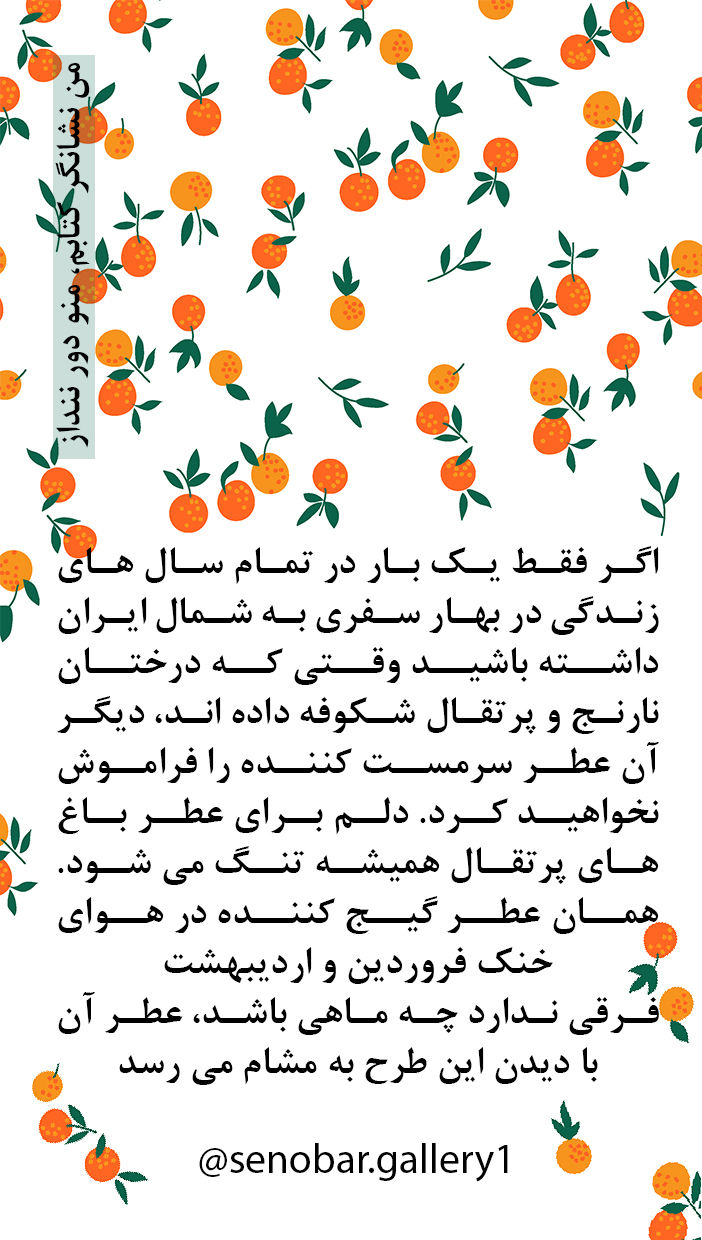 من نشانگر کتابم، منو دور ننداز

اگر فقط یک بار در تمام سال های زندگی در بهار سفری به شمال ایران داشته باشید وقتی که درختان نارنج و پرتقال شکوفه داده اند، دیگر آن عطر سرمست کننده را فراموش نخواهید کرد. دلم برای عطر باغ های پرتقال همیشه تنگ می شود. همان عطر گیج کننده در هوای خنک فروردین و اردیبهشت
فرقی ندارد چه ماهی باشد، عطر آن با دیدن این طرح به مشام می رسد

@senobar.gallery1